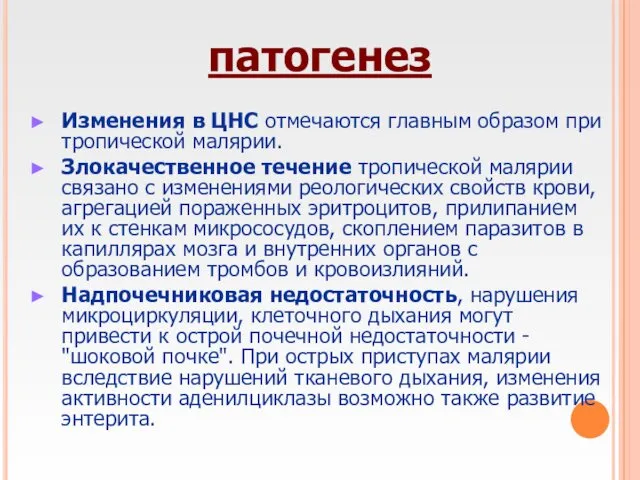 патогенез

► Изменения в ЦНС отмечаются главным образом при тропической малярии.

► Злокачественное течение тропической малярии связано с изменениями реологических свойств крови, агрегацией пораженных эритроцитов, прилипанием их к стенкам микрососудов, скоплением паразитов в капиллярах мозга и внутренних органов с образованием тромбов и кровоизлияний.

► Надпочечниковая недостаточность, нарушения микроциркуляции, клеточного дыхания могут привести к острой почечной недостаточности - "шоковой почке". При острых приступах малярии вследствие нарушений тканевого дыхания, изменения активности аденилциклазы возможно также развитие энтерита.